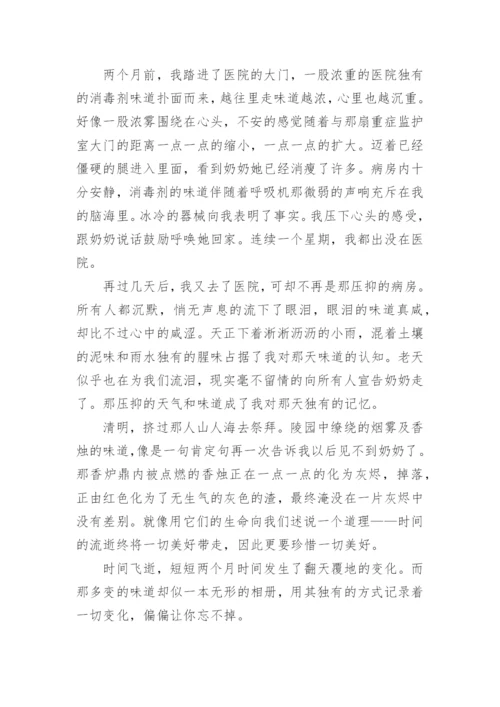 两个月前，我踏进了医院的大门，一股浓重的医院独有的消毒剂味道扑面而来，越往里走味道越浓，心里也越沉重。好像一股浓雾围绕在心头，不安的感觉随着与那扇重症监护室大门的距离一点一点的缩小，一点一点的扩大。迈着已经僵硬的腿进入里面，看到奶奶她已经消瘦了许多。病房内十分安静，消毒剂的味道伴随着呼吸机那微弱的声响充斥在我的脑海里。冰冷的器械向我表明了事实。我压下心头的感受，跟奶奶说话鼓励呼唤她回家。连续一个星期，我都出没在医院。

再过几天后，我又去了医院，可却不再是那压抑的病房。所有人都沉默，悄无声息的流下了眼泪，眼泪的味道真咸，却比不过心中的咸涩。天正下着淅淅沥沥的小雨，混着土壤的泥味和雨水独有的腥味占据了我对那天味道的认知。老天似乎也在为我们流泪，现实毫不留情的向所有人宣告奶奶走了。那压抑的天气和味道成了我对那天独有的记忆。

清明，挤过那人山人海去祭拜。陵园中缭绕的烟雾及香烛的味道，像是一句肯定句再一次告诉我以后见不到奶奶了。那香炉鼎内被点燃的香烛正在一点一点的化为灰烬，掉落，正由红色化为了无生气的灰色的渣，最终淹没在一片灰烬中没有差别。就像用它们的生命向我们述说一个道理——时间的流逝终将一切美好带走，因此更要珍惜一切美好。

时间飞逝，短短两个月时间发生了翻天覆地的变化。而那多变的味道却似一本无形的相册，用其独有的方式记录着一切变化，偏偏让你忘不掉。